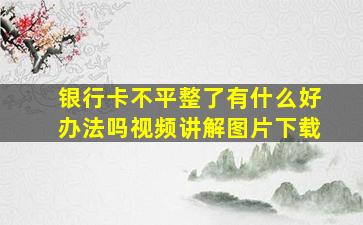 银行卡不平整了有什么好办法吗视频讲解图片下载